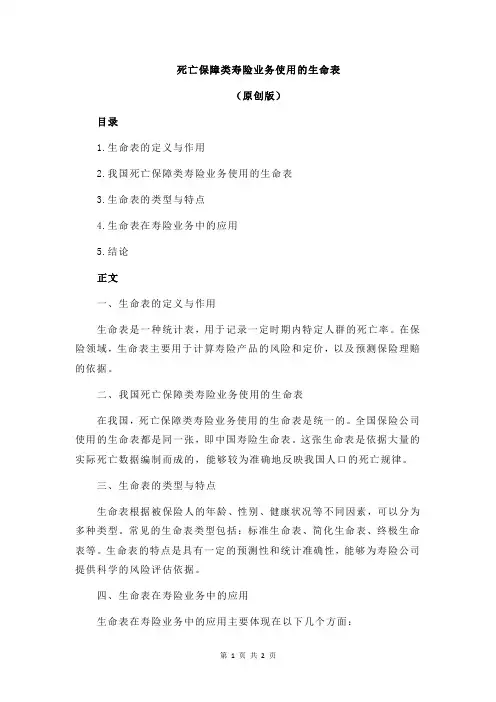 死亡保障类寿险业务使用的生命表

（原创版）

目录

1.生命表的定义与作用

2.我国死亡保障类寿险业务使用的生命表

3.生命表的类型与特点

4.生命表在寿险业务中的应用

5.结论

正文

一、生命表的定义与作用

生命表是一种统计表，用于记录一定时期内特定人群的死亡率。在保险领域，生命表主要用于计算寿险产品的风险和定价，以及预测保险理赔的依据。

二、我国死亡保障类寿险业务使用的生命表

在我国，死亡保障类寿险业务使用的生命表是统一的。全国保险公司使用的生命表都是同一张，即中国寿险生命表。这张生命表是依据大量的实际死亡数据编制而成的，能够较为准确地反映我国人口的死亡规律。

三、生命表的类型与特点

生命表根据被保险人的年龄、性别、健康状况等不同因素，可以分为多种类型。常见的生命表类型包括：标准生命表、简化生命表、终极生命表等。生命表的特点是具有一定的预测性和统计准确性，能够为寿险公司提供科学的风险评估依据。

四、生命表在寿险业务中的应用

生命表在寿险业务中的应用主要体现在以下几个方面：

第 1 页 共 2 页